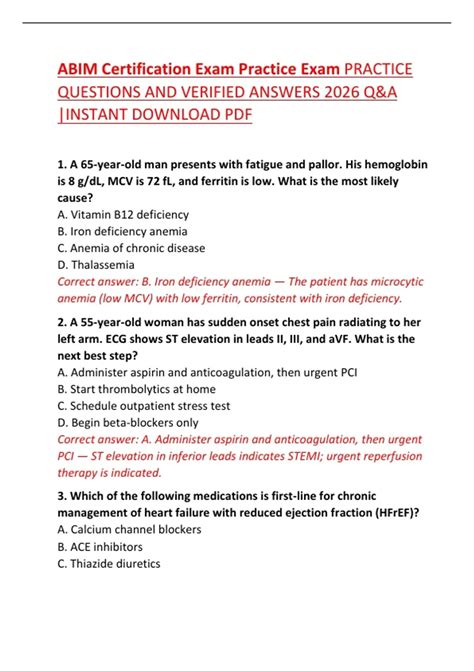 ABIM Certification Exam Practice Exam PRACTICE QUESTIONS AND VERIFIED ANSWERS 2026 Q&A |INSTANT DOWNLOAD PDF

1. A 65-year-old man presents with fatigue and pallor. His hemoglobin is 8 g/dL, MCV is 72 fL, and ferritin is low. What is the most likely cause?
A. Vitamin B12 deficiency
B. Iron deficiency anemia
C. Anemia of chronic disease
D. Thalassemia
Correct answer: B. Iron deficiency anemia — The patient has microcytic anemia (low MCV) with low ferritin, consistent with iron deficiency.

2. A 55-year-old woman has sudden onset chest pain radiating to her left arm. ECG shows ST elevation in leads II, III, and aVF. What is the next best step?
A. Administer aspirin and anticoagulation, then urgent PCI
B. Start thrombolytics at home
C. Schedule outpatient stress test
D. Begin beta-blockers only
Correct answer: A. Administer aspirin and anticoagulation, then urgent PCI — ST elevation in inferior leads indicates STEMI; urgent reperfusion therapy is indicated.

3. Which of the following medications is first-line for chronic management of heart failure with reduced ejection fraction (HFrEF)?
A. Calcium channel blockers
B. ACE inhibitors
C. Thiazide diuretics